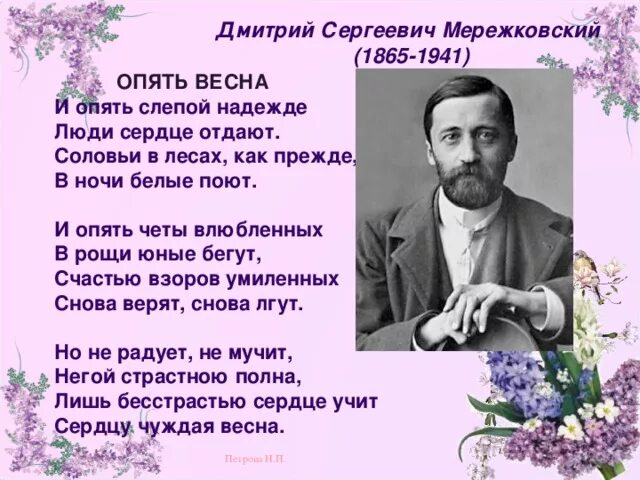 Дмитрий Сергеевич Мережковский
(1865-1941)

ОПЯТЬ ВЕСНА

И опять слепой надежде
Люди сердце отдают.
Соловьи в лесах, как прежде,
В ночи белые поют.

И опять четы влюбленных
В рощи юные бегут,
Счастью взоров умиленных
Снова верят, снова лгут.

Но не радует, не мучит,
Негой страстною полна,
Лишь бесстрастью сердце учит
Сердцу чуждая весна.

Петрова И.П.